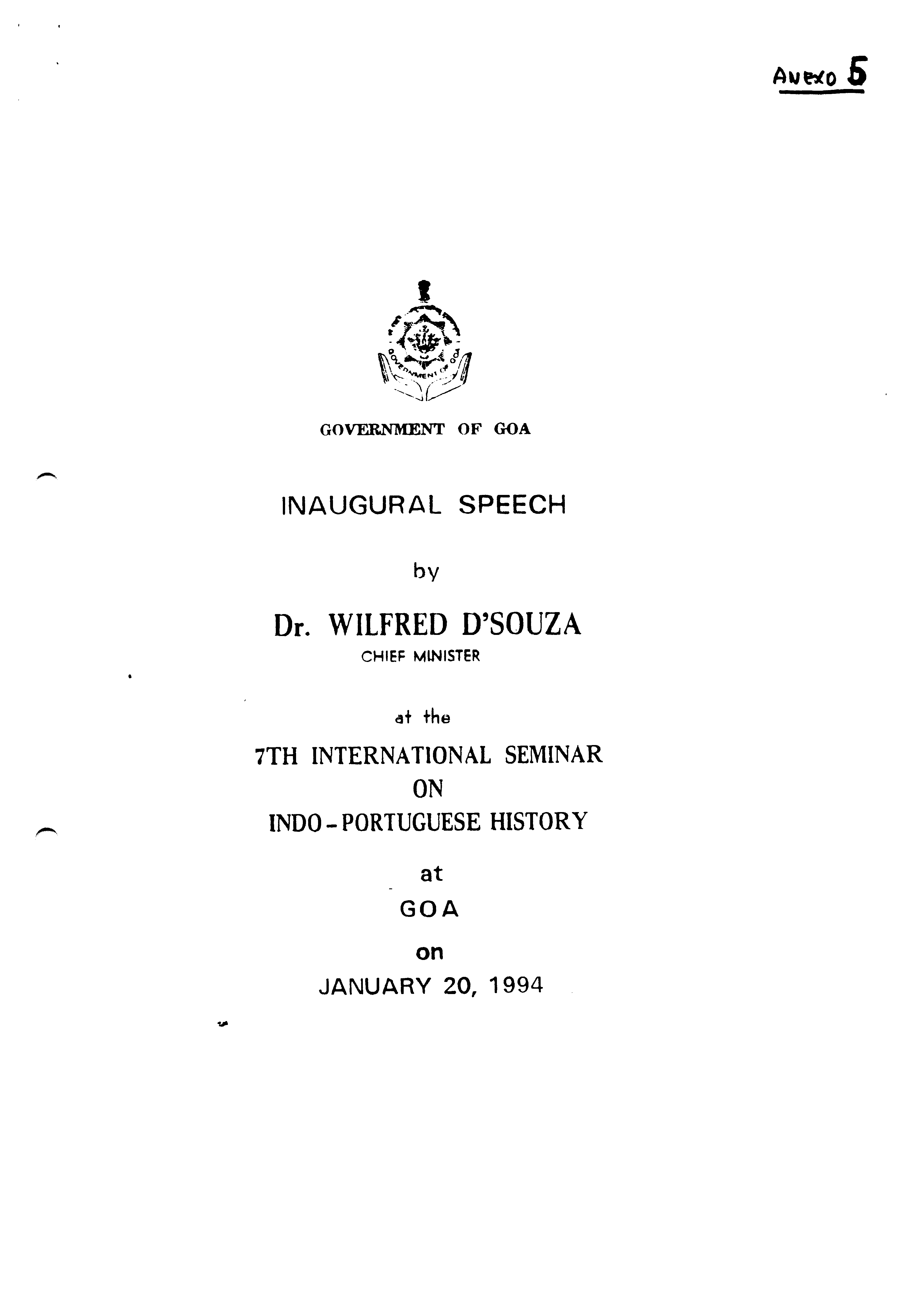 ANEXO 5

GOVERNMENT OF GOA

GOVERNMENT OF GOA

INAUGURAL SPEECH

by

Dr. WILFRED D'SOUZA
CHIEF MINISTER

at the

7TH INTERNATIONAL SEMINAR
ON
INDO-PORTUGUESE HISTORY

at

GOA

on

JANUARY 20, 1994